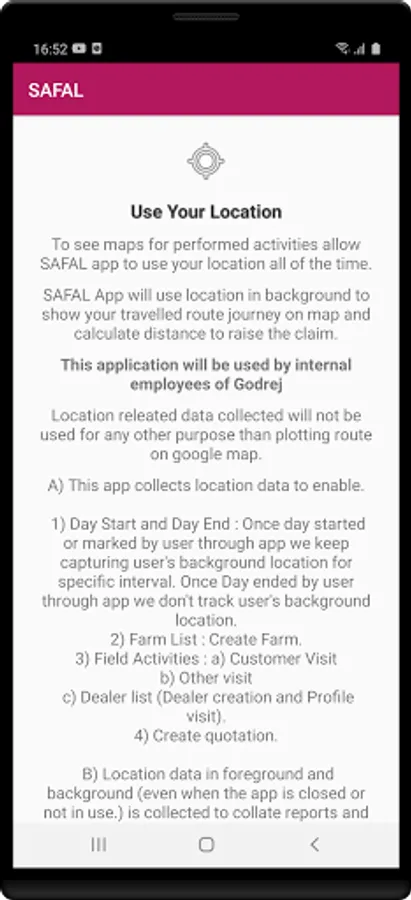 16:52

SAFAL

Use Your Location

To see maps for performed activities allow SAFAL app to use your location all of the time.

SAFAL App will use location in background to show your travelled route journey on map and calculate distance to raise the claim.

This application will be used by internal employees of Godrej

Location releated data collected will not be used for any other purpose than plotting route on google map.

A) This app collects location data to enable.

1) Day Start and Day End : Once day started or marked by user through app we keep capturing user's background location for specific interval. Once Day ended by user through app we don't track user's background location.
2) Farm List : Create Farm.
3) Field Activities : a) Customer Visit
b) Other visit
c) Dealer list (Dealer creation and Profile visit).
4) Create quotation.

B) Location data in foreground and background (even when the app is closed or not in use.) is collected to collate reports and